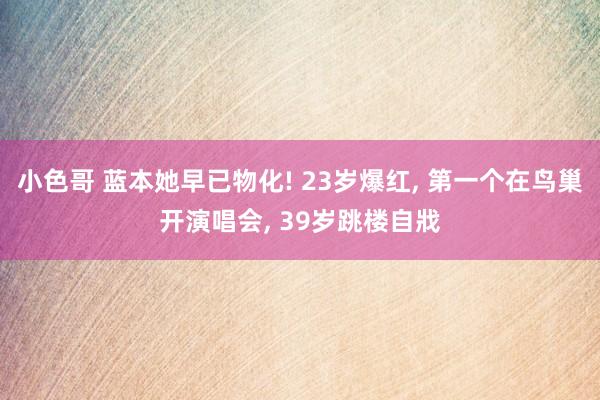 小色哥 蓝本她早已物化! 23岁爆红, 第一个在鸟巢开演唱会, 39岁跳楼自戕